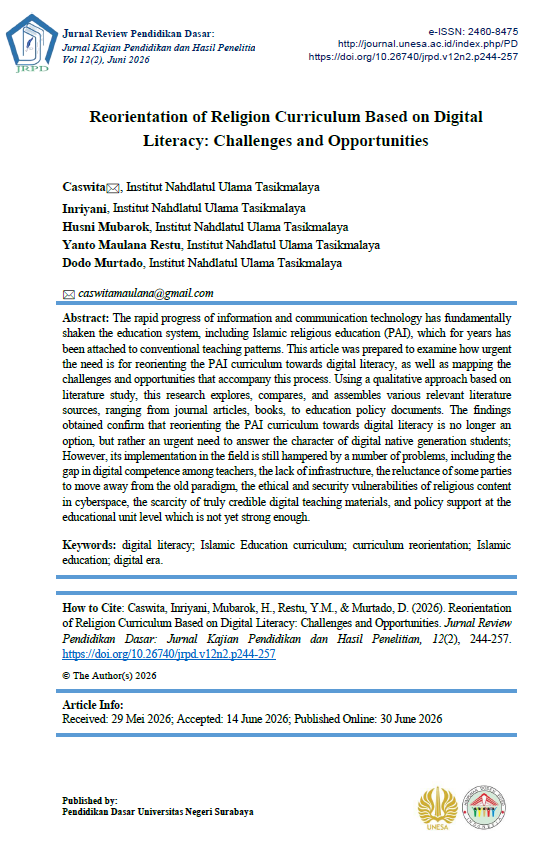 JRPD

Jurnal Review Pendidikan Dasar:
Jurnal Kajian Pendidikan dan Hasil Penelitia
Vol 12(2), Juni 2026

e-ISSN: 2460-8475
http://journal.unesa.ac.id/index.php/PD
https://doi.org/10.26740/jrpd.v12n2.p244-257

Reorientation of Religion Curriculum Based on Digital Literacy: Challenges and Opportunities

Caswita, Institut Nahdlatul Ulama Tasikmalaya
Inriyani, Institut Nahdlatul Ulama Tasikmalaya
Husni Mubarok, Institut Nahdlatul Ulama Tasikmalaya
Yanto Maulana Restu, Institut Nahdlatul Ulama Tasikmalaya
Dodo Murtado, Institut Nahdlatul Ulama Tasikmalaya

caswitamaulana@gmail.com

Abstract: The rapid progress of information and communication technology has fundamentally shaken the education system, including Islamic religious education (PAI), which for years has been attached to conventional teaching patterns. This article was prepared to examine how urgent the need is for reorienting the PAI curriculum towards digital literacy, as well as mapping the challenges and opportunities that accompany this process. Using a qualitative approach based on literature study, this research explores, compares, and assembles various relevant literature sources, ranging from journal articles, books, to education policy documents. The findings obtained confirm that reorienting the PAI curriculum towards digital literacy is no longer an option, but rather an urgent need to answer the character of digital native generation students; However, its implementation in the field is still hampered by a number of problems, including the gap in digital competence among teachers, the lack of infrastructure, the reluctance of some parties to move away from the old paradigm, the ethical and security vulnerabilities of religious content in cyberspace, the scarcity of truly credible digital teaching materials, and policy support at the educational unit level which is not yet strong enough.

Keywords: digital literacy; Islamic Education curriculum; curriculum reorientation; Islamic education; digital era.

How to Cite: Caswita, Inriyani, Mubarok, H., Restu, Y.M., & Murtado, D. (2026). Reorientation of Religion Curriculum Based on Digital Literacy: Challenges and Opportunities. Jurnal Review Pendidikan Dasar: Jurnal Kajian Pendidikan dan Hasil Penelitian, 12(2), 244-257. https://doi.org/10.26740/jrpd.v12n2.p244-257

© The Author(s) 2026

Article Info:
Received: 29 Mei 2026; Accepted: 14 June 2026; Published Online: 30 June 2026

Published by:
Pendidikan Dasar Universitas Negeri Surabaya

UNESA